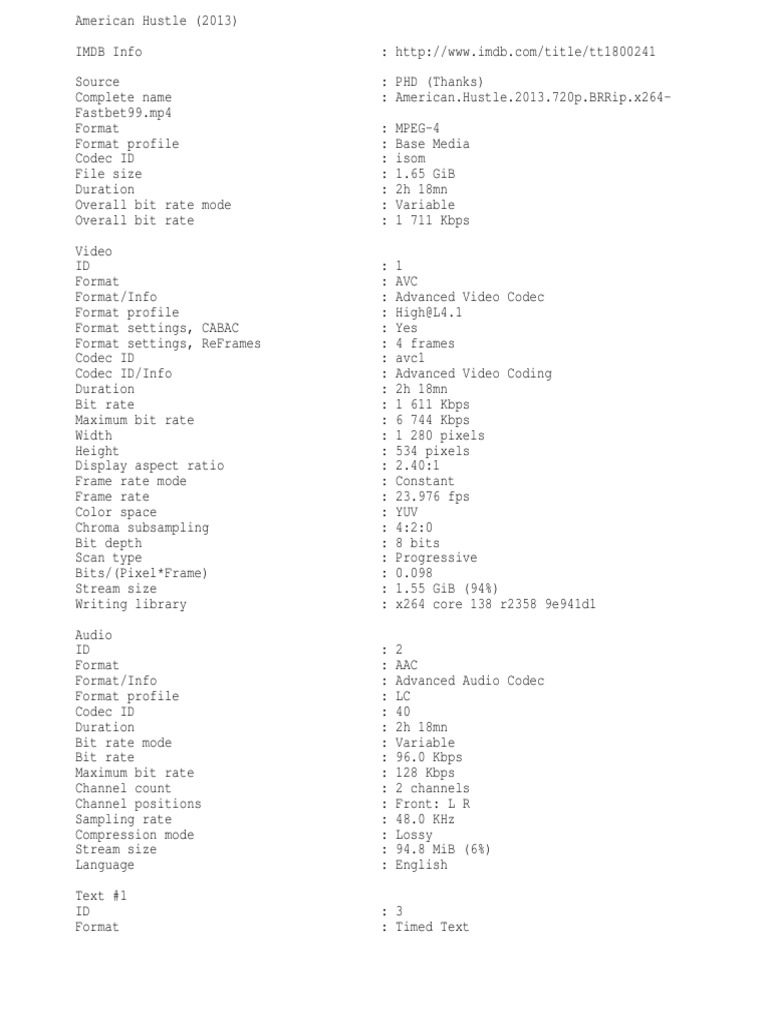 American Hustle (2013)

IMDB Info : http://www.imdb.com/title/tt1800241

Source : PHD (Thanks)
Complete name : American.Hustle.2013.720p.BRRip.x264-Fastbet99.mp4
Format : MPEG-4
Format profile : Base Media
Codec ID : isom
File size : 1.65 GiB
Duration : 2h 18mn
Overall bit rate mode : Variable
Overall bit rate : 1 711 Kbps

Video
ID : 1
Format : AVC
Format/Info : Advanced Video Codec
Format profile : High@L4.1
Format settings, CABAC : Yes
Format settings, ReFrames : 4 frames
Codec ID : avc1
Codec ID/Info : Advanced Video Coding
Duration : 2h 18mn
Bit rate : 1 611 Kbps
Maximum bit rate : 6 744 Kbps
Width : 1 280 pixels
Height : 534 pixels
Display aspect ratio : 2.40:1
Frame rate mode : Constant
Frame rate : 23.976 fps
Color space : YUV
Chroma subsampling : 4:2:0
Bit depth : 8 bits
Scan type : Progressive
Bits/(Pixel*Frame) : 0.098
Stream size : 1.55 GiB (94%)
Writing library : x264 core 138 r2358 9e941d1

Audio
ID : 2
Format : AAC
Format/Info : Advanced Audio Codec
Format profile : LC
Codec ID : 40
Duration : 2h 18mn
Bit rate mode : Variable
Bit rate : 96.0 Kbps
Maximum bit rate : 128 Kbps
Channel count : 2 channels
Channel positions : Front: L R
Sampling rate : 48.0 KHz
Compression mode : Lossy
Stream size : 94.8 MiB (6%)
Language : English

Text #1
ID : 3
Format : Timed Text